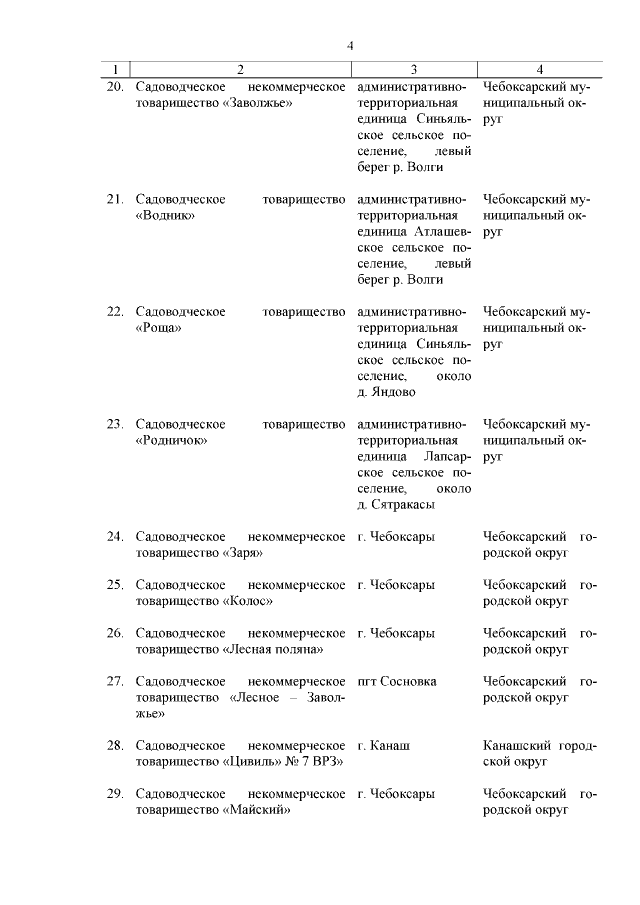 4

| 1 | 2 | 3 | 4 |
|---|---|---|---|
| 20. | Садоводческое некоммерческое товарищество «Заволжье» | административно-территориальная единица Синьяльское сельское поселение, левый берег р. Волги | Чебоксарский муниципальный округ |
| 21. | Садоводческое товарищество «Водник» | административно-территориальная единица Атлашевское сельское поселение, левый берег р. Волги | Чебоксарский муниципальный округ |
| 22. | Садоводческое товарищество «Роща» | административно-территориальная единица Синьяльское сельское поселение, около д. Яндово | Чебоксарский муниципальный округ |
| 23. | Садоводческое товарищество «Родничок» | административно-территориальная единица Лапсарское сельское поселение, около д. Сятракасы | Чебоксарский муниципальный округ |
| 24. | Садоводческое некоммерческое товарищество «Заря» | г. Чебоксары | Чебоксарский городской округ |
| 25. | Садоводческое некоммерческое товарищество «Колос» | г. Чебоксары | Чебоксарский городской округ |
| 26. | Садоводческое некоммерческое товарищество «Лесная поляна» | г. Чебоксары | Чебоксарский городской округ |
| 27. | Садоводческое некоммерческое товарищество «Лесное – Заволжье» | пгт Сосновка | Чебоксарский городской округ |
| 28. | Садоводческое некоммерческое товарищество «Цивиль» № 7 ВРЗ» | г. Канаш | Канашский городской округ |
| 29. | Садоводческое некоммерческое товарищество «Майский» | г. Чебоксары | Чебоксарский городской округ |